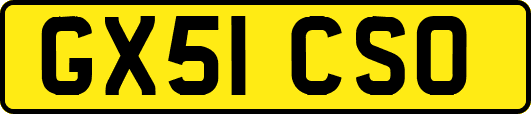 GX51 CSO